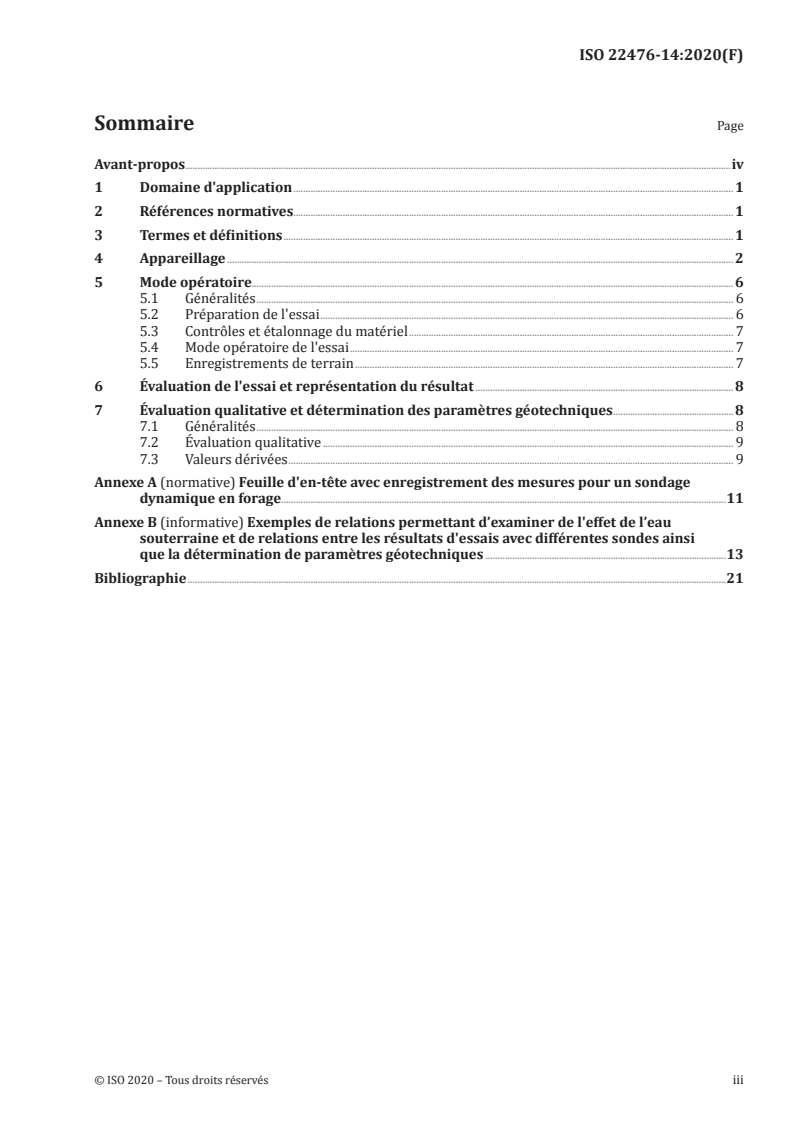 ISO 22476-14:2020(F)

Sommaire Page

Avant-propos iv
1 Domaine d'application 1
2 Références normatives 1
3 Termes et définitions 1
4 Appareillage 2
5 Mode opératoire 6
5.1 Généralités 6
5.2 Préparation de l'essai 6
5.3 Contrôles et étalonnage du matériel 7
5.4 Mode opératoire de l'essai 7
5.5 Enregistrements de terrain 7
6 Évaluation de l'essai et représentation du résultat 8
7 Évaluation qualitative et détermination des paramètres géotechniques 8
7.1 Généralités 8
7.2 Évaluation qualitative 9
7.3 Valeurs dérivées 9
Annexe A (normative) Feuille d'en-tête avec enregistrement des mesures pour un sondage dynamique en forage 11
Annexe B (informative) Exemples de relations permettant d'examiner de l'effet de l'eau souterraine et de relations entre les résultats d'essais avec différentes sondes ainsi que la détermination de paramètres géotechniques 13
Bibliographie 21

© ISO 2020 – Tous droits réservés iii